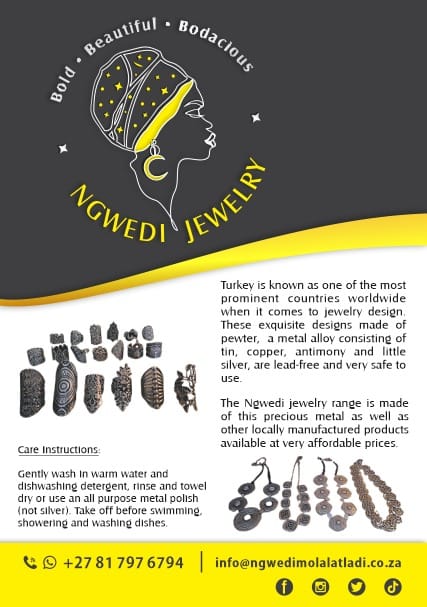 Bold • Beautiful • Bodacious

NGWEDI JEWELRY

Turkey is known as one of the most prominent countries worldwide when it comes to jewelry design. These exquisite designs made of pewter, a metal alloy consisting of tin, copper, antimony and little silver, are lead-free and very safe to use.

The Ngwedi jewelry range is made of this precious metal as well as other locally manufactured products available at very affordable prices.

Care Instructions:

Gently wash in warm water and dishwashing detergent, rinse and towel dry or use an all purpose metal polish (not silver). Take off before swimming, showering and washing dishes.

+27 81 797 6794 | info@ngwedimolalatladi.co.za